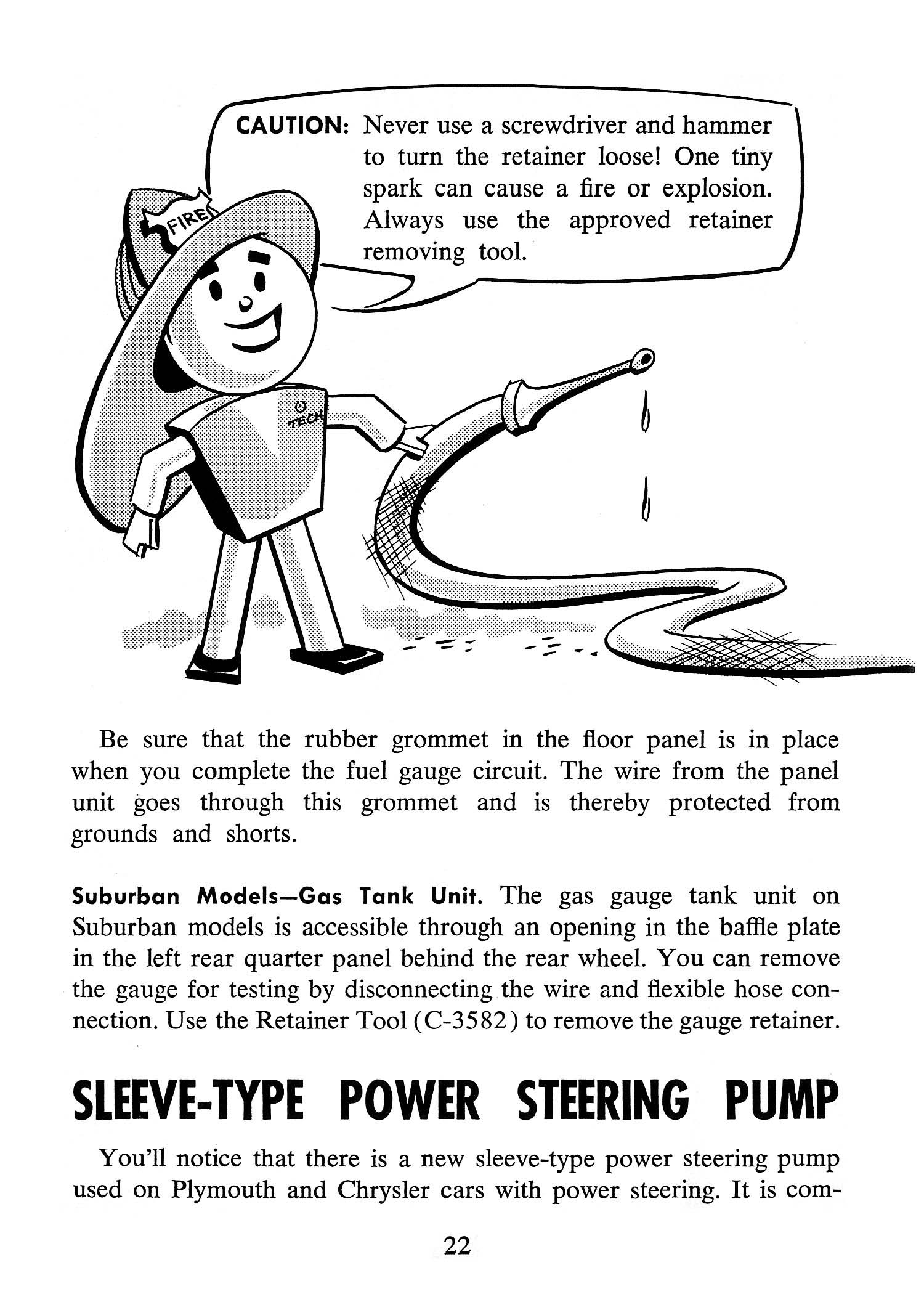 CAUTION: Never use a screwdriver and hammer to turn the retainer loose! One tiny spark can cause a fire or explosion. Always use the approved retainer removing tool.

FIRE

TECH

Be sure that the rubber grommet in the floor panel is in place when you complete the fuel gauge circuit. The wire from the panel unit goes through this grommet and is thereby protected from grounds and shorts.

Suburban Models—Gas Tank Unit. The gas gauge tank unit on Suburban models is accessible through an opening in the baffle plate in the left rear quarter panel behind the rear wheel. You can remove the gauge for testing by disconnecting the wire and flexible hose connection. Use the Retainer Tool (C-3582) to remove the gauge retainer.

SLEEVE-TYPE POWER STEERING PUMP

You'll notice that there is a new sleeve-type power steering pump used on Plymouth and Chrysler cars with power steering. It is com-

22